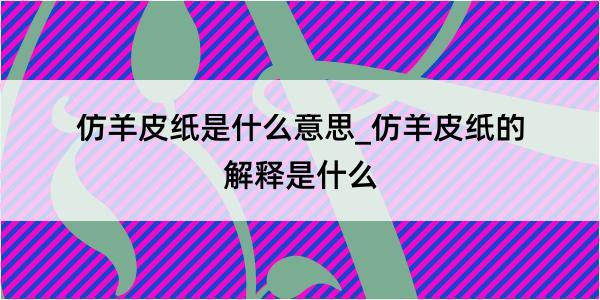 仿羊皮纸是什么意思_仿羊皮纸的解释是什么